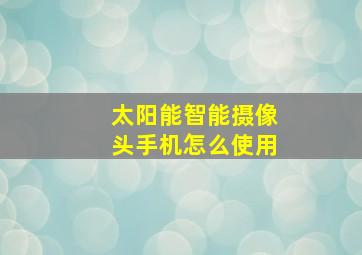 太阳能智能摄像头手机怎么使用